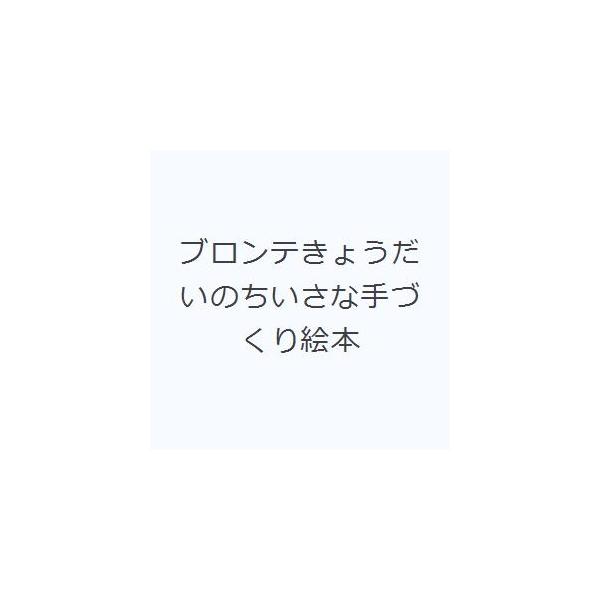 ブロンテきょうだいのちいさな手づくり絵本